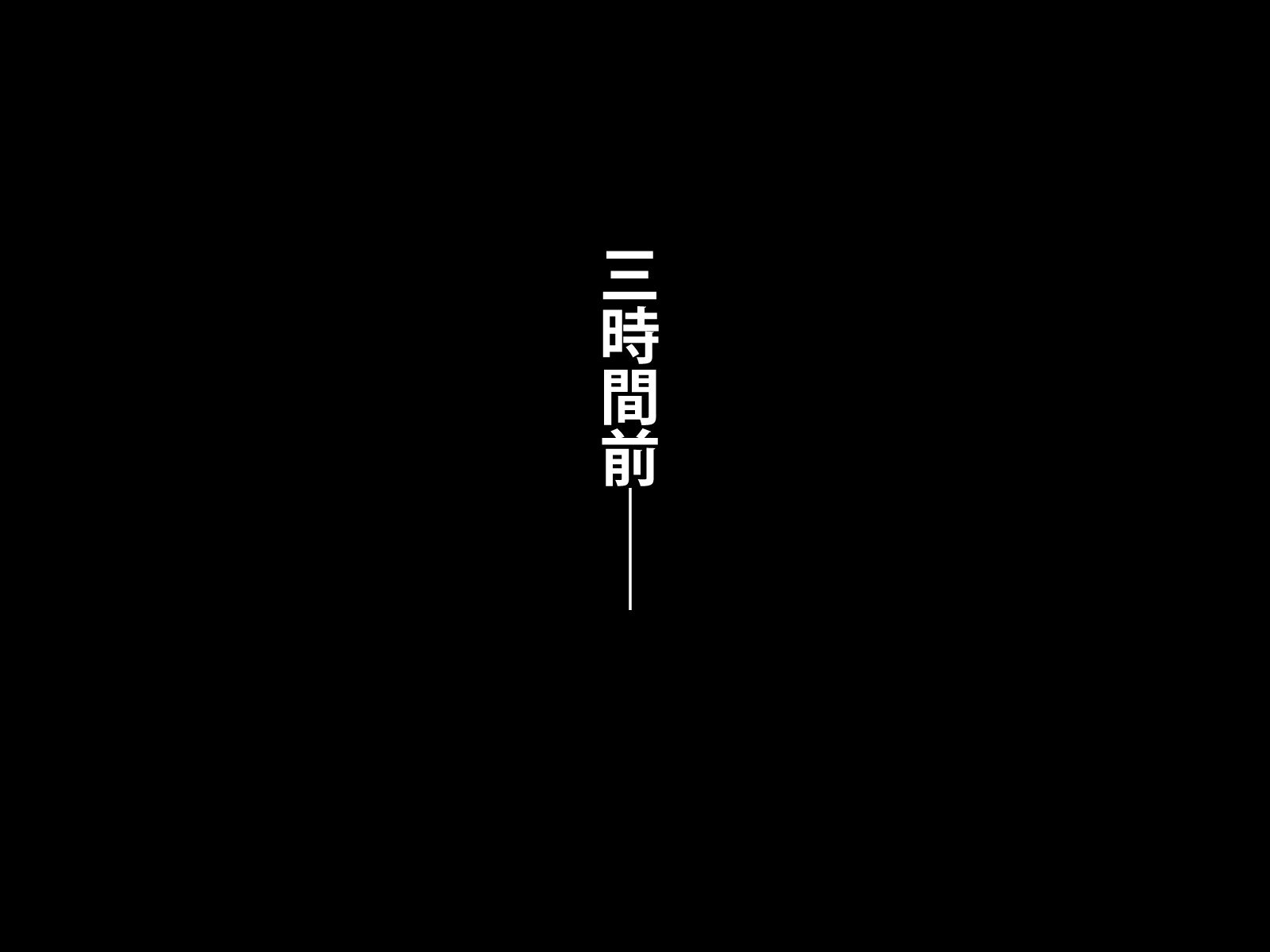 三時間前――